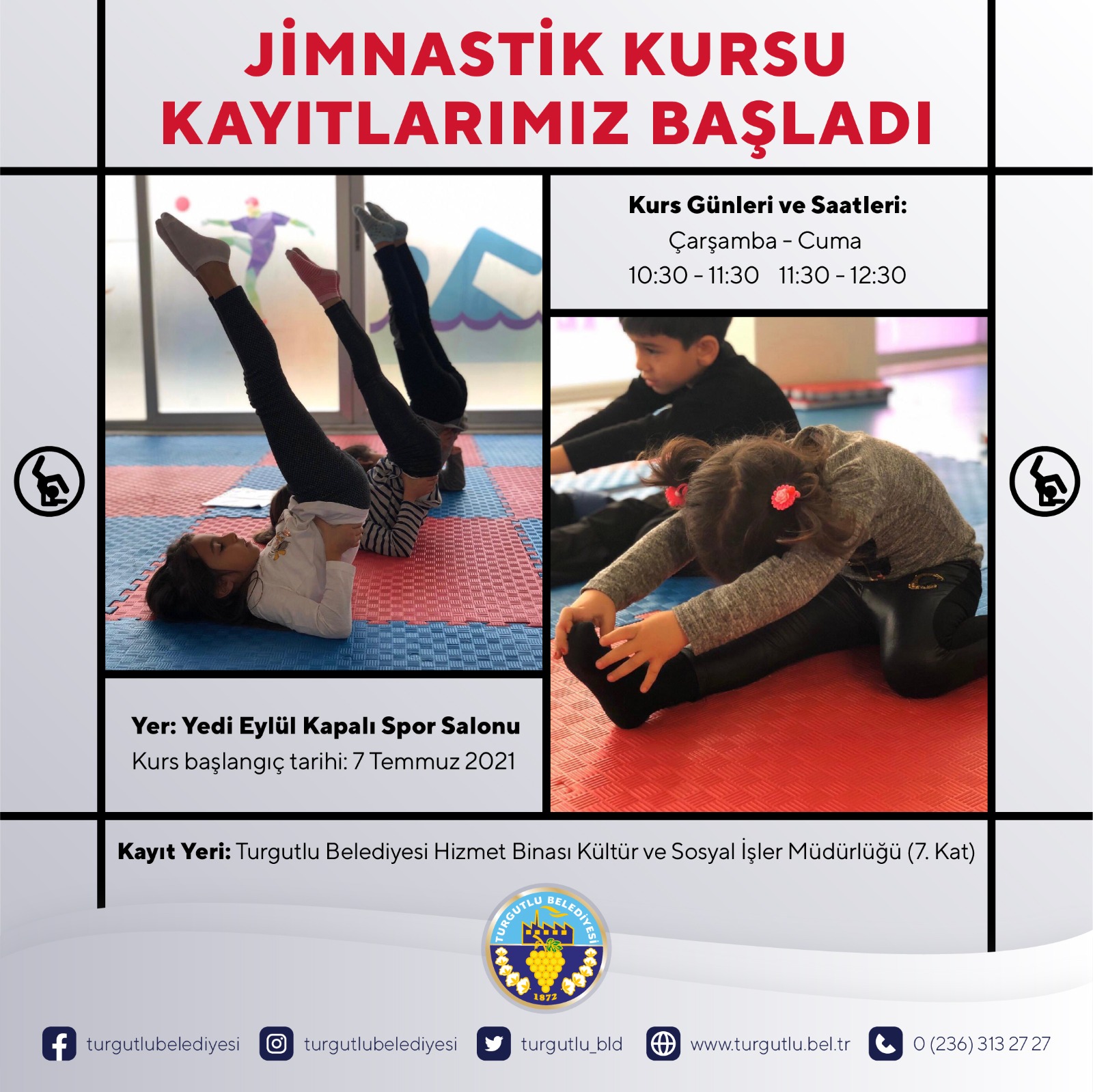 JİMNASTİK KURSU
KAYITLARIMIZ BAŞLADI

Kurs Günleri ve Saatleri:
Çarşamba - Cuma
10:30 - 11:30   11:30 - 12:30

Yer: Yedi Eylül Kapalı Spor Salonu
Kurs başlangıç tarihi: 7 Temmuz 2021

Kayıt Yeri: Turgutlu Belediyesi Hizmet Binası Kültür ve Sosyal İşler Müdürlüğü (7. Kat)

TURGUTLU BELEDİYESİ
1872

turgutlubelediyesi   turgutlubelediyesi   turgutlu_bld   www.turgutlu.bel.tr   0 (236) 313 27 27